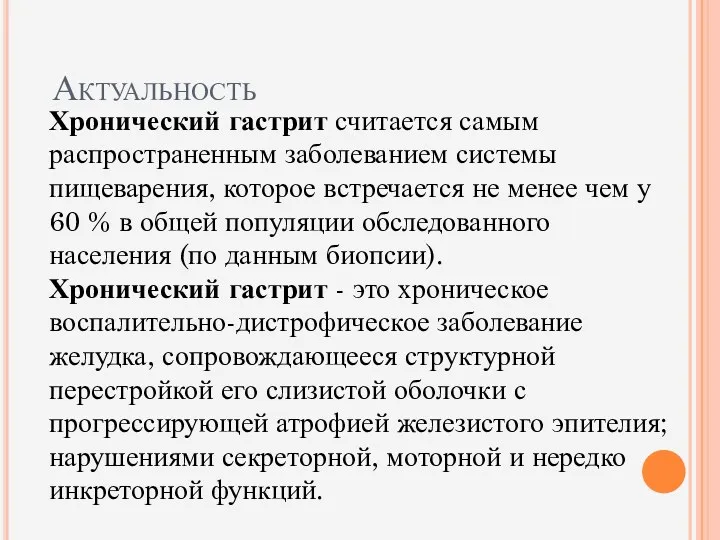 Актуальность

Хронический гастрит считается самым распространенным заболеванием системы пищеварения, которое встречается не менее чем у 60 % в общей популяции обследованного населения (по данным биопсии).

Хронический гастрит - это хроническое воспалительно-дистрофическое заболевание желудка, сопровождающееся структурной перестройкой его слизистой оболочки с прогрессирующей атрофией железистого эпителия; нарушениями секреторной, моторной и нередко инкреторной функций.